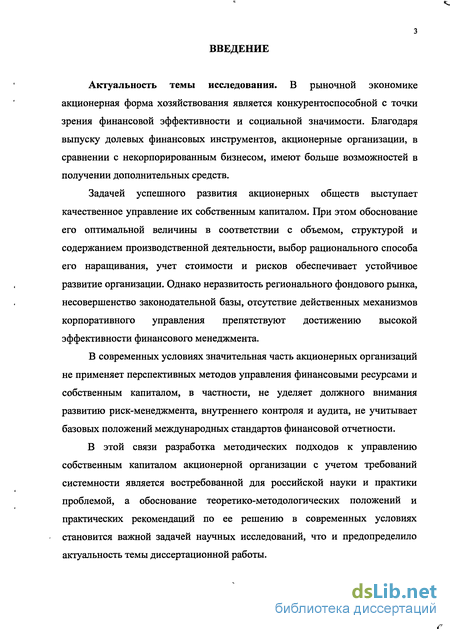 3

ВВЕДЕНИЕ

Актуальность темы исследования. В рыночной экономике акционерная форма хозяйствования является конкурентоспособной с точки зрения финансовой эффективности и социальной значимости. Благодаря выпуску долевых финансовых инструментов, акционерные организации, в сравнении с некорпорированным бизнесом, имеют больше возможностей в получении дополнительных средств.

Задачей успешного развития акционерных обществ выступает качественное управление их собственным капиталом. При этом обоснование его оптимальной величины в соответствии с объемом, структурой и содержанием производственной деятельности, выбор рационального способа его наращивания, учет стоимости и рисков обеспечивает устойчивое развитие организации. Однако неразвитость регионального фондового рынка, несовершенство законодательной базы, отсутствие действенных механизмов корпоративного управления препятствуют достижению высокой эффективности финансового менеджмента.

В современных условиях значительная часть акционерных организаций не применяет перспективных методов управления финансовыми ресурсами и собственным капиталом, в частности, не уделяет должного внимания развитию риск-менеджмента, внутреннего контроля и аудита, не учитывает базовых положений международных стандартов финансовой отчетности.

В этой связи разработка методических подходов к управлению собственным капиталом акционерной организации с учетом требований системности является востребованной для российской науки и практики проблемой, а обоснование теоретико-методологических положений и практических рекомендаций по ее решению в современных условиях становится важной задачей научных исследований, что и предопределило актуальность темы диссертационной работы.

dsLib.net
библиотека диссертаций